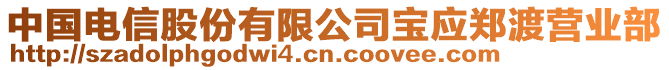 中国电信股份有限公司宝应郑渡营业部
http://szadolphgodwi4.cn.coovee.com